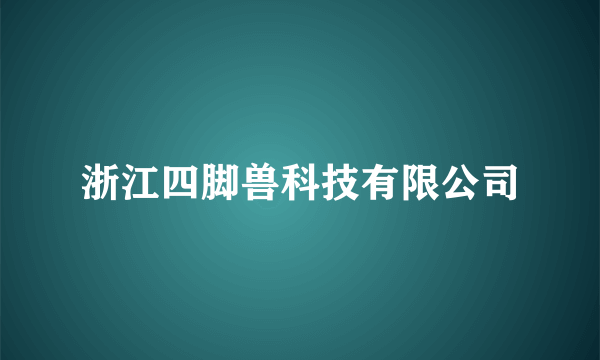 浙江四脚兽科技有限公司